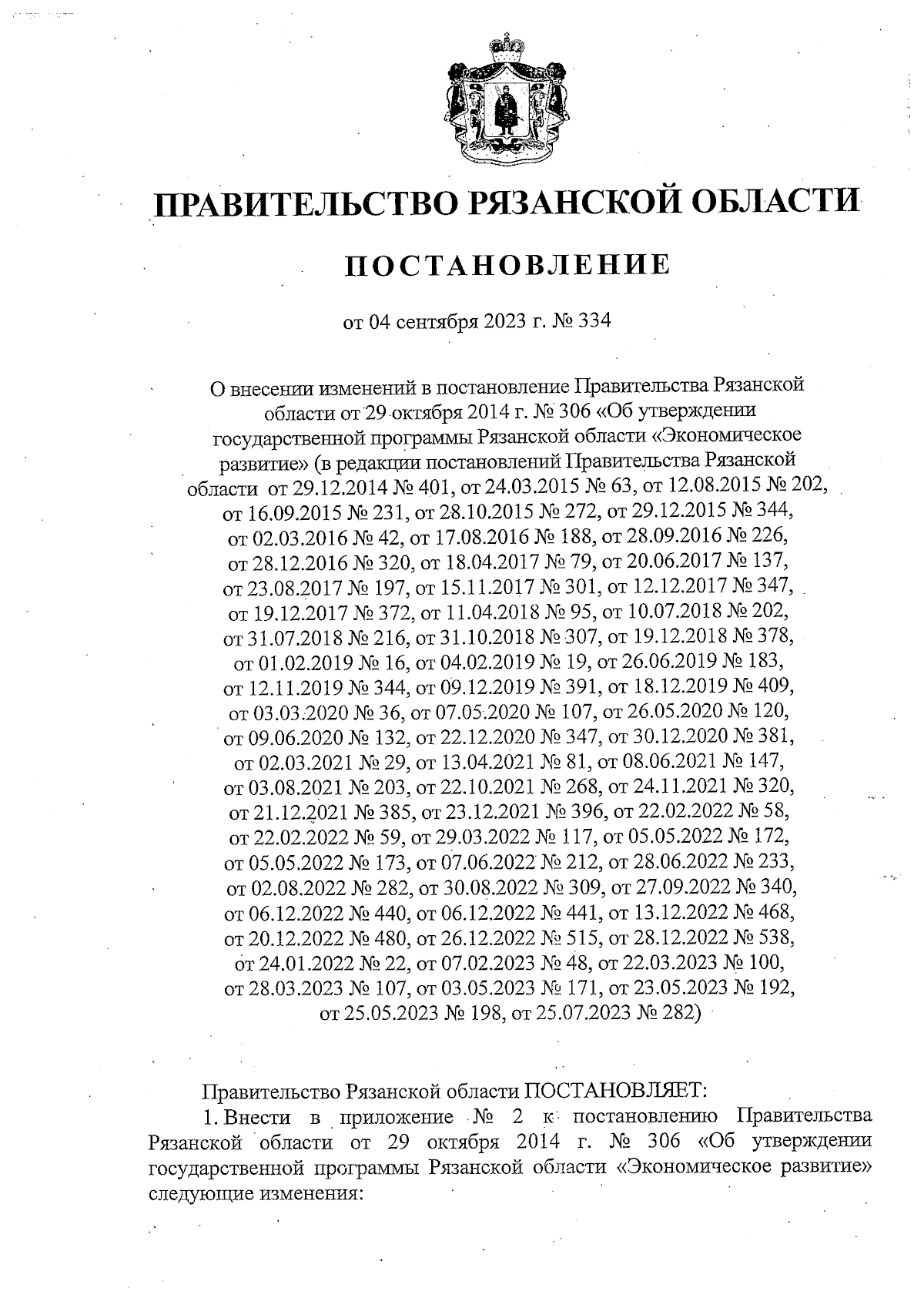 ПРАВИТЕЛЬСТВО РЯЗАНСКОЙ ОБЛАСТИ

ПОСТАНОВЛЕНИЕ

от 04 сентября 2023 г. № 334

О внесении изменений в постановление Правительства Рязанской области от 29 октября 2014 г. № 306 «Об утверждении государственной программы Рязанской области «Экономическое развитие» (в редакции постановлений Правительства Рязанской области от 29.12.2014 № 401, от 24.03.2015 № 63, от 12.08.2015 № 202, от 16.09.2015 № 231, от 28.10.2015 № 272, от 29.12.2015 № 344, от 02.03.2016 № 42, от 17.08.2016 № 188, от 28.09.2016 № 226, от 28.12.2016 № 320, от 18.04.2017 № 79, от 20.06.2017 № 137, от 23.08.2017 № 197, от 15.11.2017 № 301, от 12.12.2017 № 347, от 19.12.2017 № 372, от 11.04.2018 № 95, от 10.07.2018 № 202, от 31.07.2018 № 216, от 31.10.2018 № 307, от 19.12.2018 № 378, от 01.02.2019 № 16, от 04.02.2019 № 19, от 26.06.2019 № 183, от 12.11.2019 № 344, от 09.12.2019 № 391, от 18.12.2019 № 409, от 03.03.2020 № 36, от 07.05.2020 № 107, от 26.05.2020 № 120, от 09.06.2020 № 132, от 22.12.2020 № 347, от 30.12.2020 № 381, от 02.03.2021 № 29, от 13.04.2021 № 81, от 08.06.2021 № 147, от 03.08.2021 № 203, от 22.10.2021 № 268, от 24.11.2021 № 320, от 21.12.2021 № 385, от 23.12.2021 № 396, от 22.02.2022 № 58, от 22.02.2022 № 59, от 29.03.2022 № 117, от 05.05.2022 № 172, от 05.05.2022 № 173, от 07.06.2022 № 212, от 28.06.2022 № 233, от 02.08.2022 № 282, от 30.08.2022 № 309, от 27.09.2022 № 340, от 06.12.2022 № 440, от 06.12.2022 № 441, от 13.12.2022 № 468, от 20.12.2022 № 480, от 26.12.2022 № 515, от 28.12.2022 № 538, от 24.01.2022 № 22, от 07.02.2023 № 48, от 22.03.2023 № 100, от 28.03.2023 № 107, от 03.05.2023 № 171, от 23.05.2023 № 192, от 25.05.2023 № 198, от 25.07.2023 № 282)

Правительство Рязанской области ПОСТАНОВЛЯЕТ:

1. Внести в приложение № 2 к постановлению Правительства Рязанской области от 29 октября 2014 г. № 306 «Об утверждении государственной программы Рязанской области «Экономическое развитие» следующие изменения: